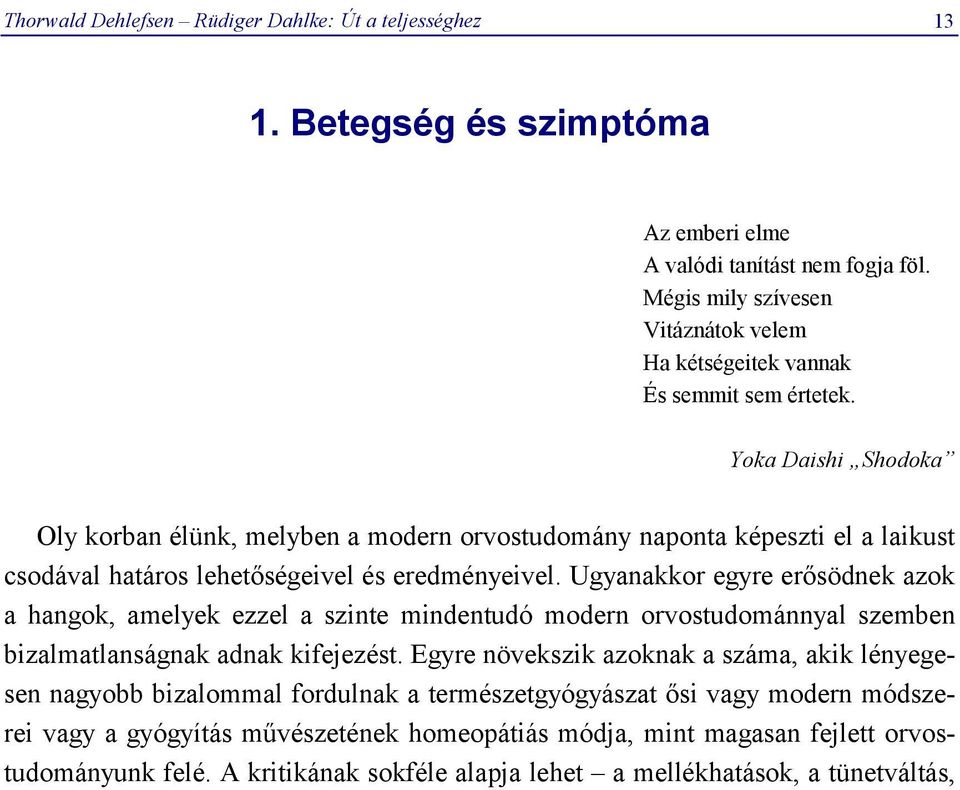 Thorwald Dehlefsen – Rüdiger Dahlke: Út a teljességhez 13

1. Betegség és szimptóma

Az emberi elme
A valódi tanítást nem fogja föl.
Mégis mily szívesen
Vitáznátok velem
Ha kétségeitek vannak
És semmit sem értetek.

Yoka Daishi „Shodoka”

Oly korban élünk, melyben a modern orvostudomány naponta képeszti el a laikust csodával határos lehetőségeivel és eredményeivel. Ugyanakkor egyre erősödnek azok a hangok, amelyek ezzel a szinte mindentudó modern orvostudománnyal szemben bizalmatlanságnak adnak kifejezést. Egyre növekszik azoknak a száma, akik lényegesen nagyobb bizalommal fordulnak a természetgyógyászat ősi vagy modern módszerei vagy a gyógyítás művészetének homeopátiás módja, mint magasan fejlett orvostudományunk felé. A kritikának sokféle alapja lehet – a mellékhatások, a tünetváltás,